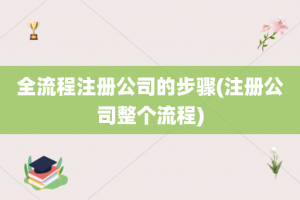 全流程注册公司的步骤(注册公司整个流程)